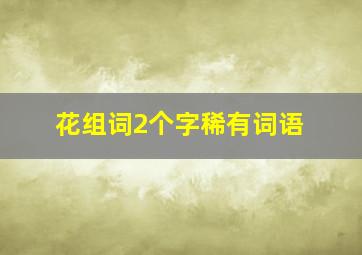 花组词2个字稀有词语